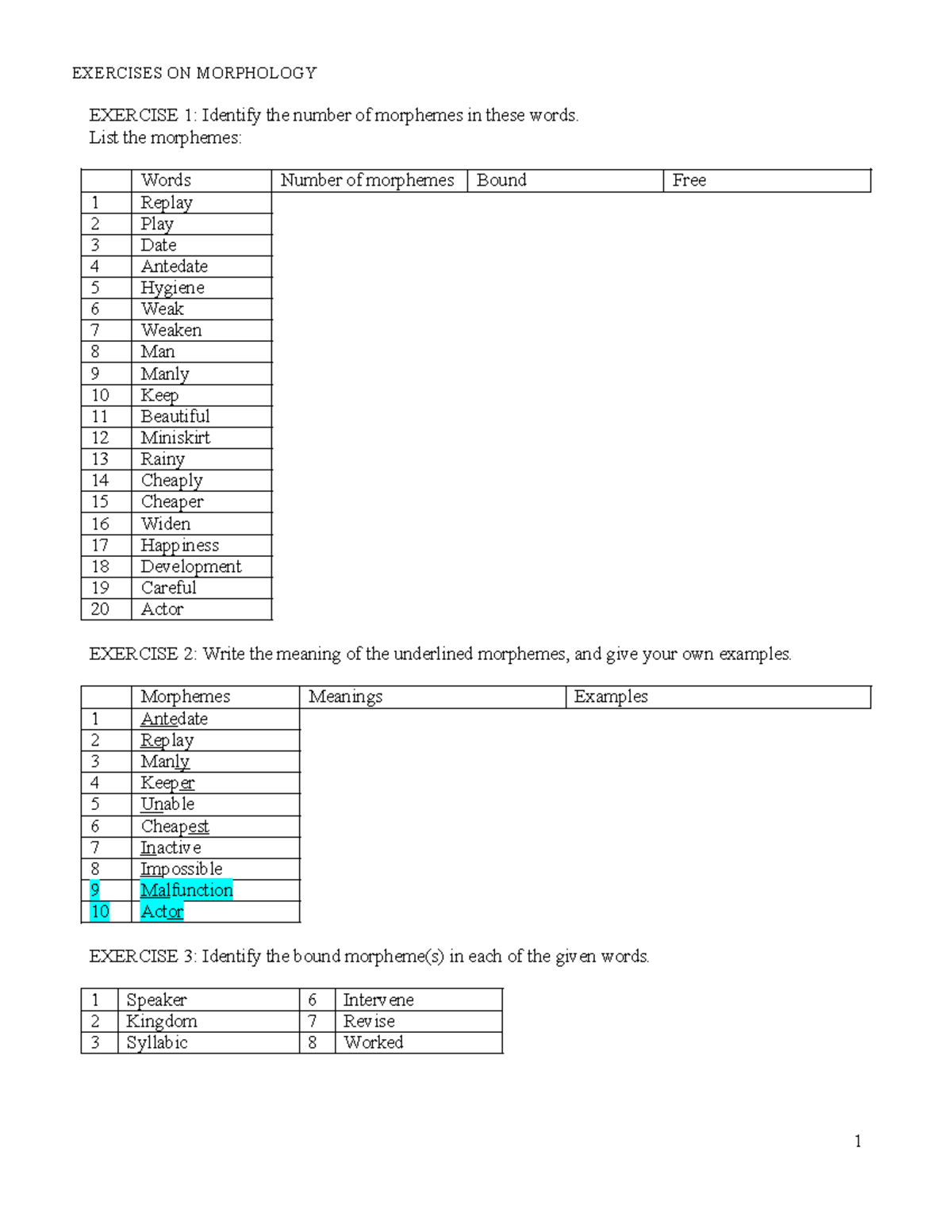 EXERCISES ON MORPHOLOGY

EXERCISE 1: Identify the number of morphemes in these words.
List the morphemes:

|  | Words | Number of morphemes | Bound | Free |
|---|---|---|---|---|
| 1 | Replay |  |  |  |
| 2 | Play |  |  |  |
| 3 | Date |  |  |  |
| 4 | Antedate |  |  |  |
| 5 | Hygiene |  |  |  |
| 6 | Weak |  |  |  |
| 7 | Weaken |  |  |  |
| 8 | Man |  |  |  |
| 9 | Manly |  |  |  |
| 10 | Keep |  |  |  |
| 11 | Beautiful |  |  |  |
| 12 | Miniskirt |  |  |  |
| 13 | Rainy |  |  |  |
| 14 | Cheaply |  |  |  |
| 15 | Cheaper |  |  |  |
| 16 | Widen |  |  |  |
| 17 | Happiness |  |  |  |
| 18 | Development |  |  |  |
| 19 | Careful |  |  |  |
| 20 | Actor |  |  |  |

EXERCISE 2: Write the meaning of the underlined morphemes, and give your own examples.

|  | Morphemes | Meanings | Examples |
|---|---|---|---|
| 1 | Antedate |  |  |
| 2 | Replay |  |  |
| 3 | Manly |  |  |
| 4 | Keeper |  |  |
| 5 | Unable |  |  |
| 6 | Cheapest |  |  |
| 7 | Inactive |  |  |
| 8 | Impossible |  |  |
| 9 | Malfunction |  |  |
| 10 | Actor |  |  |

EXERCISE 3: Identify the bound morpheme(s) in each of the given words.

| 1 | Speaker | 6 | Intervene |
|---|---|---|---|
| 2 | Kingdom | 7 | Revise |
| 3 | Syllabic | 8 | Worked |

1